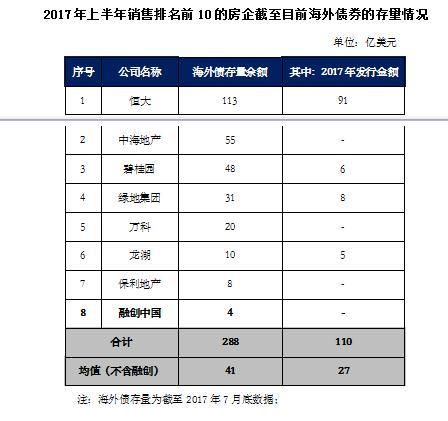 2017年上半年销售排名前10的房企截至目前海外债券的存量情况

单位：亿美元

| 序号 | 公司名称 | 海外债存量余额 | 其中：2017年发行金额 |
|---|---|---|---|
| 1 | 恒大 | 113 | 91 |
| 2 | 中海地产 | 55 | - |
| 3 | 碧桂园 | 48 | 6 |
| 4 | 绿地集团 | 31 | 8 |
| 5 | 万科 | 20 | - |
| 6 | 龙湖 | 10 | 5 |
| 7 | 保利地产 | 8 | - |
| 8 | 融创中国 | 4 | - |
| 合计 | | 288 | 110 |
| 均值（不含融创） | | 41 | 27 |

注：海外债存量为截至2017年7月底数据；